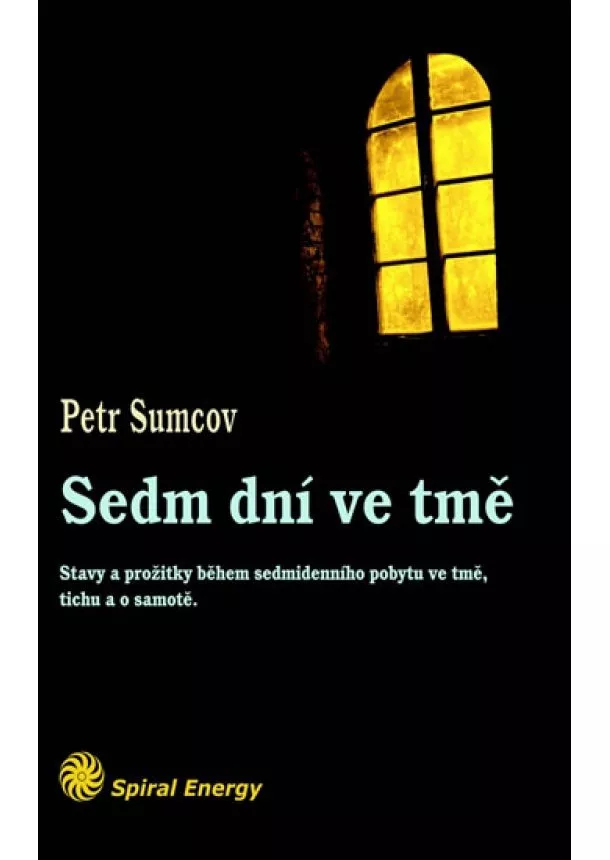 Petr Sumcov

Sedm dní ve tmě

Stavy a prožitky během sedmidenního pobytu ve tmě, tichu a o samotě.

Spiral Energy